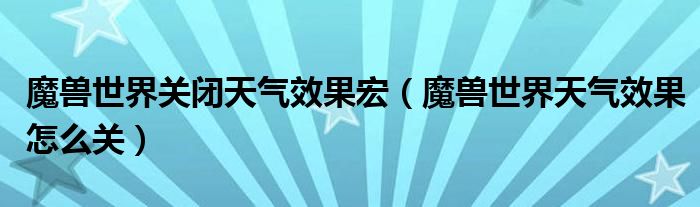 魔兽世界关闭天气效果宏（魔兽世界天气效果怎么关）